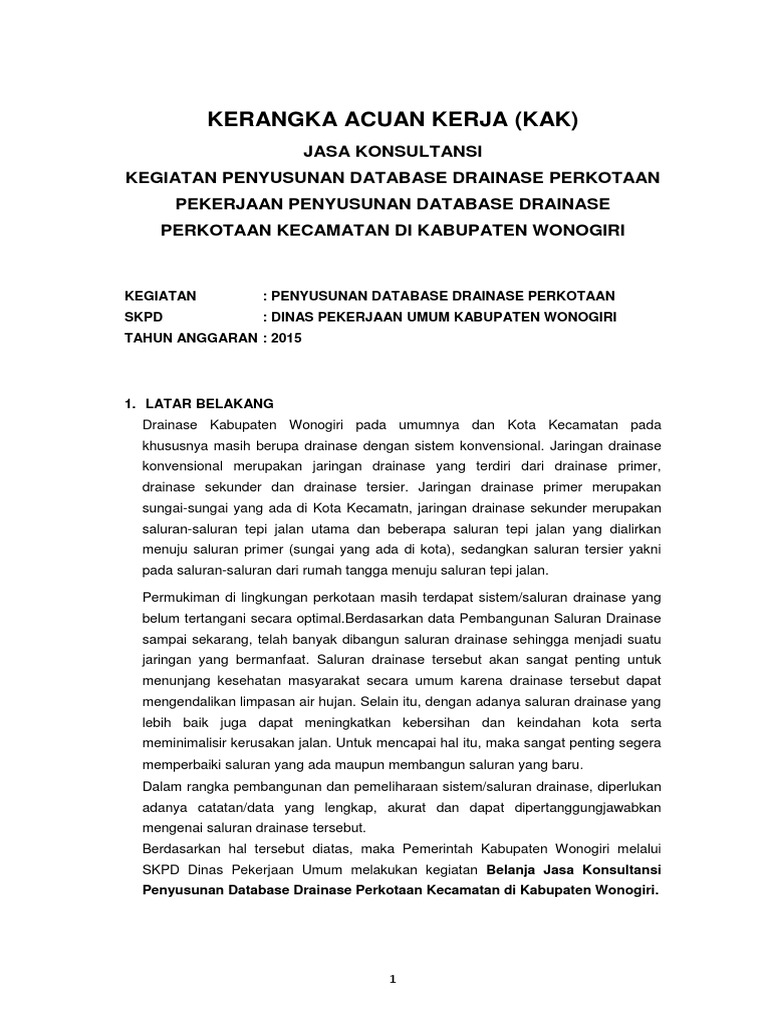 KERANGKA ACUAN KERJA (KAK)

JASA KONSULTANSI

KEGIATAN PENYUSUNAN DATABASE DRAINASE PERKOTAAN

PEKERJAAN PENYUSUNAN DATABASE DRAINASE

PERKOTAAN KECAMATAN DI KABUPATEN WONOGIRI

KEGIATAN : PENYUSUNAN DATABASE DRAINASE PERKOTAAN
SKPD : DINAS PEKERJAAN UMUM KABUPATEN WONOGIRI
TAHUN ANGGARAN : 2015

1. LATAR BELAKANG

Drainase Kabupaten Wonogiri pada umumnya dan Kota Kecamatan pada khususnya masih berupa drainase dengan sistem konvensional. Jaringan drainase konvensional merupakan jaringan drainase yang terdiri dari drainase primer, drainase sekunder dan drainase tersier. Jaringan drainase primer merupakan sungai-sungai yang ada di Kota Kecamatn, jaringan drainase sekunder merupakan saluran-saluran tepi jalan utama dan beberapa saluran tepi jalan yang dialirkan menuju saluran primer (sungai yang ada di kota), sedangkan saluran tersier yakni pada saluran-saluran dari rumah tangga menuju saluran tepi jalan.

Permukiman di lingkungan perkotaan masih terdapat sistem/saluran drainase yang belum tertangani secara optimal.Berdasarkan data Pembangunan Saluran Drainase sampai sekarang, telah banyak dibangun saluran drainase sehingga menjadi suatu jaringan yang bermanfaat. Saluran drainase tersebut akan sangat penting untuk menunjang kesehatan masyarakat secara umum karena drainase tersebut dapat mengendalikan limpasan air hujan. Selain itu, dengan adanya saluran drainase yang lebih baik juga dapat meningkatkan kebersihan dan keindahan kota serta meminimalisir kerusakan jalan. Untuk mencapai hal itu, maka sangat penting segera memperbaiki saluran yang ada maupun membangun saluran yang baru.

Dalam rangka pembangunan dan pemeliharaan sistem/saluran drainase, diperlukan adanya catatan/data yang lengkap, akurat dan dapat dipertanggungjawabkan mengenai saluran drainase tersebut.

Berdasarkan hal tersebut diatas, maka Pemerintah Kabupaten Wonogiri melalui SKPD Dinas Pekerjaan Umum melakukan kegiatan Belanja Jasa Konsultansi Penyusunan Database Drainase Perkotaan Kecamatan di Kabupaten Wonogiri.

1